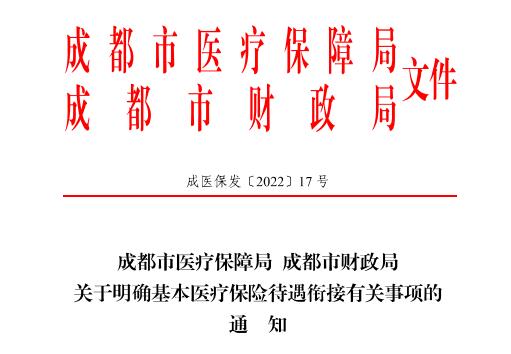 成都市医疗保障局
成都市财政局
文件

成医保发〔2022〕17号

成都市医疗保障局 成都市财政局
关于明确基本医疗保险待遇衔接有关事项的
通 知